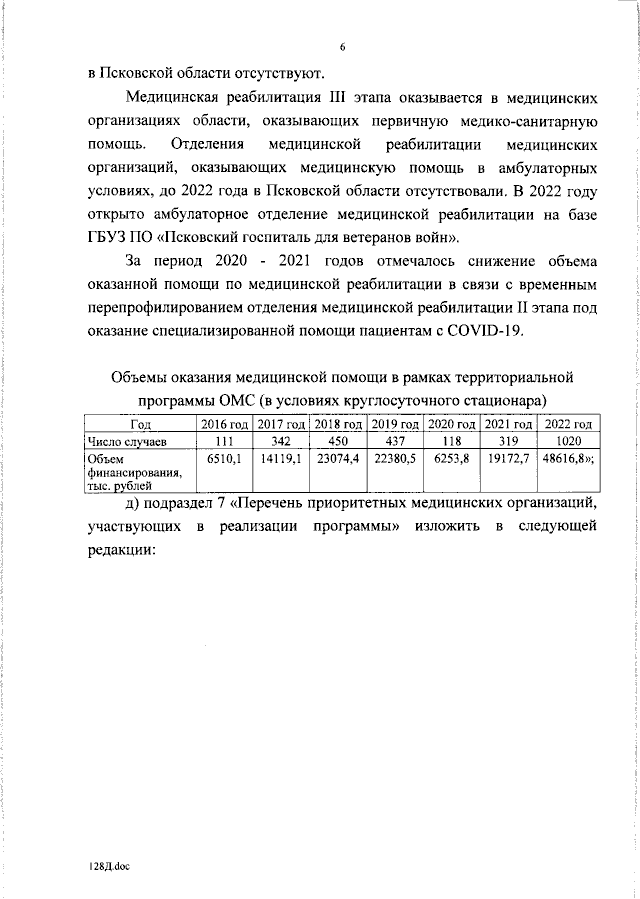 6

в Псковской области отсутствуют.

Медицинская реабилитация III этапа оказывается в медицинских организациях области, оказывающих первичную медико-санитарную помощь. Отделения медицинской реабилитации медицинских организаций, оказывающих медицинскую помощь в амбулаторных условиях, до 2022 года в Псковской области отсутствовали. В 2022 году открыто амбулаторное отделение медицинской реабилитации на базе ГБУЗ ПО «Псковский госпиталь для ветеранов войн».

За период 2020 - 2021 годов отмечалось снижение объема оказанной помощи по медицинской реабилитации в связи с временным перепрофилированием отделения медицинской реабилитации II этапа под оказание специализированной помощи пациентам с COVID-19.

Объемы оказания медицинской помощи в рамках территориальной программы ОМС (в условиях круглосуточного стационара)

| Год | 2016 год | 2017 год | 2018 год | 2019 год | 2020 год | 2021 год | 2022 год |
|---|---|---|---|---|---|---|---|
| Число случаев | 111 | 342 | 450 | 437 | 118 | 319 | 1020 |
| Объем финансирования, тыс. рублей | 6510,1 | 14119,1 | 23074,4 | 22380,5 | 6253,8 | 19172,7 | 48616,8»; |

д) подраздел 7 «Перечень приоритетных медицинских организаций, участвующих в реализации программы» изложить в следующей редакции:

128Д.doc